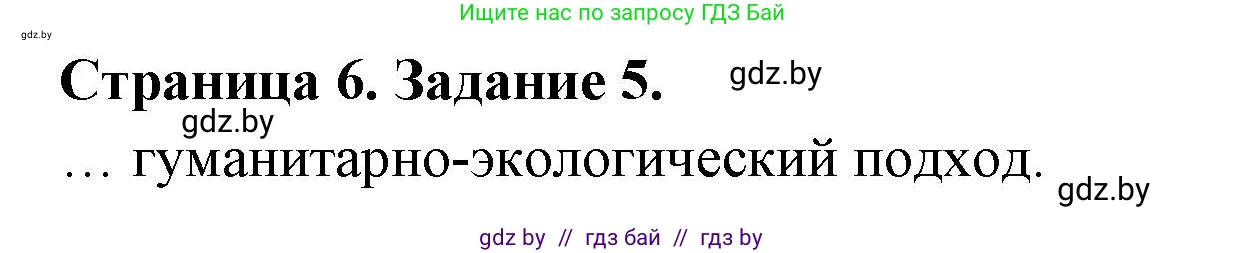 Ищите нас по запросу ГДЗ Бай

gdz.by

Страница 6. Задание 5.

gdz.by

gdz.by

… гуманитарно-экологический подход.

gdz.by

gdz by // гдз бай // гдз by